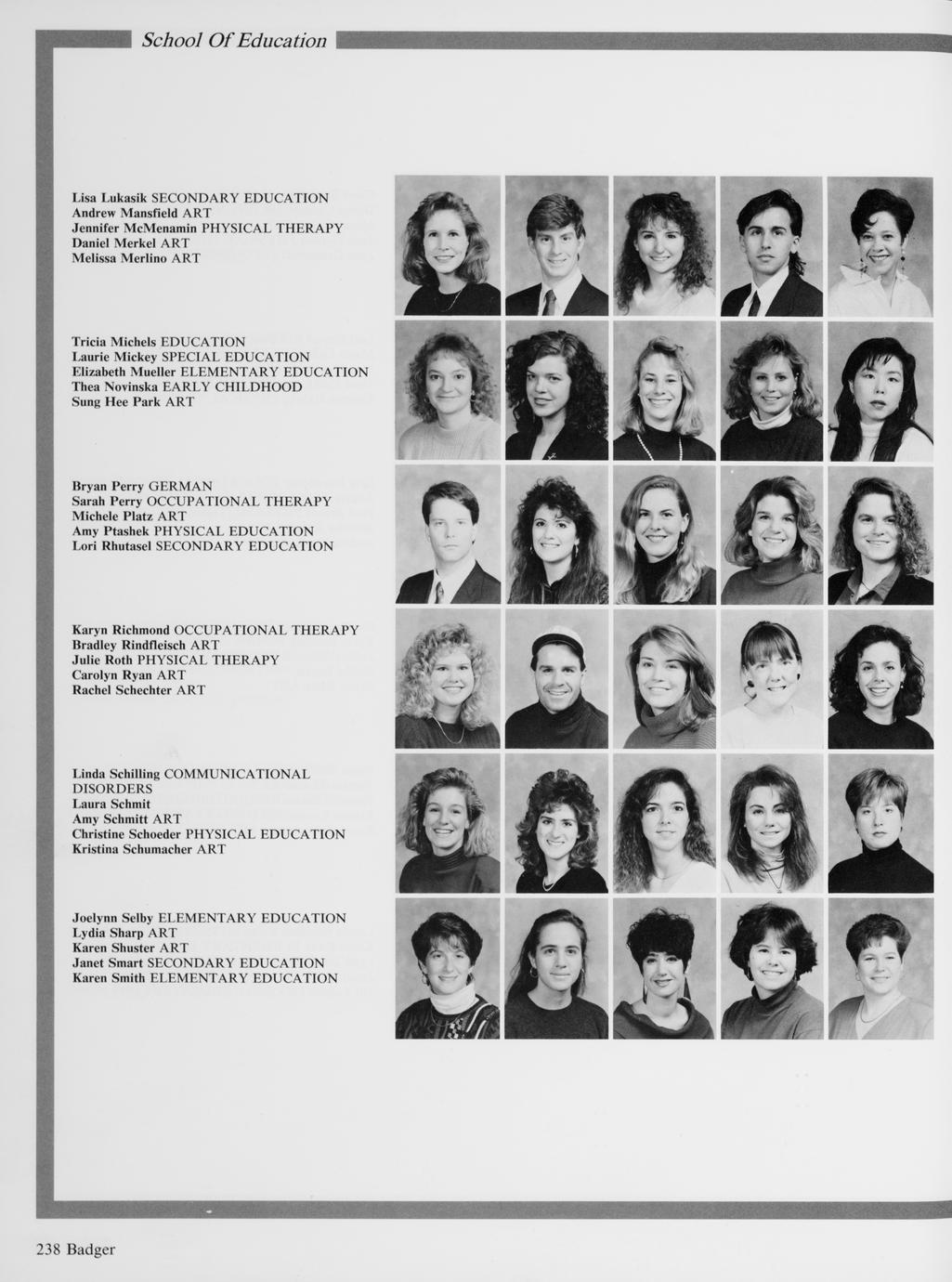 School Of Education

Lisa Lukasik SECONDARY EDUCATION
Andrew Mansfield ART
Jennifer McMenamin PHYSICAL THERAPY
Daniel Merkel ART
Melissa Merlino ART

Tricia Michels EDUCATION
Laurie Mickey SPECIAL EDUCATION
Elizabeth Mueller ELEMENTARY EDUCATION
Thea Novinska EARLY CHILDHOOD
Sung Hee Park ART

Bryan Perry GERMAN
Sarah Perry OCCUPATIONAL THERAPY
Michele Platz ART
Amy Ptashek PHYSICAL EDUCATION
Lori Rhutasel SECONDARY EDUCATION

Karyn Richmond OCCUPATIONAL THERAPY
Bradley Rindfleisch ART
Julie Roth PHYSICAL THERAPY
Carolyn Ryan ART
Rachel Schechter ART

Linda Schilling COMMUNICATIONAL DISORDERS
Laura Schmit
Amy Schmitt ART
Christine Schoeder PHYSICAL EDUCATION
Kristina Schumacher ART

Joelynn Selby ELEMENTARY EDUCATION
Lydia Sharp ART
Karen Shuster ART
Janet Smart SECONDARY EDUCATION
Karen Smith ELEMENTARY EDUCATION

238 Badger